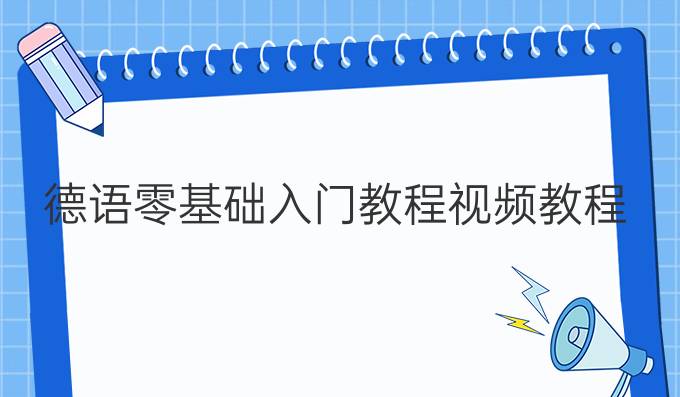 德语零基础入门教程视频教程